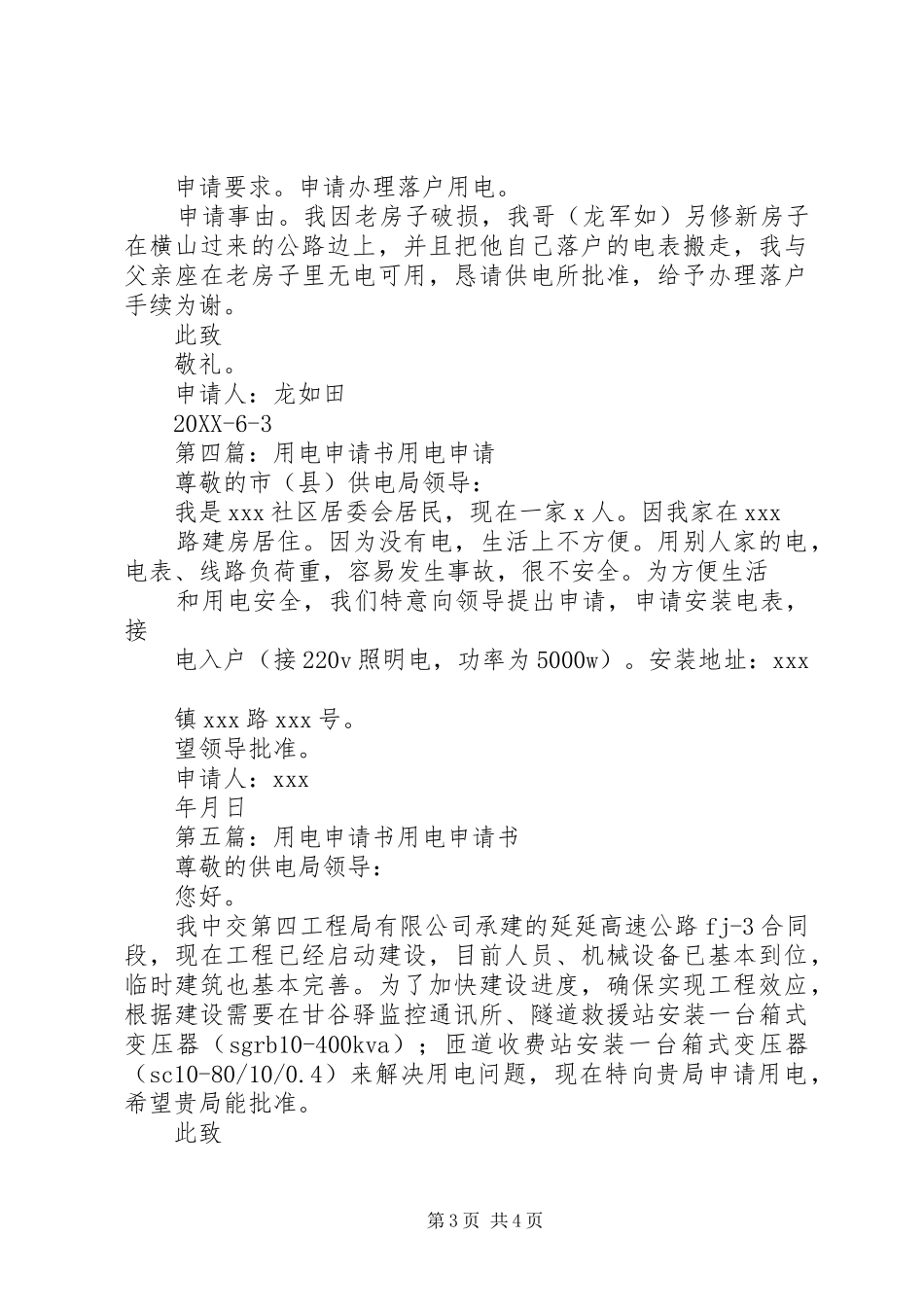 申请要求。申请办理落户用电。

申请事由。我因老房子破损，我哥（龙军如）另修新房子在横山过来的公路边上，并且把他自己落户的电表搬走，我与父亲座在老房子里无电可用，恳请供电所批准，给予办理落户手续为谢。

此致

敬礼。

申请人：龙如田

20XX-6-3

第四篇：用电申请书用电申请

尊敬的市（县）供电局领导：

我是xxx社区居委会居民，现在一家x人。因我家在xxx

路建房居住。因为没有电，生活上不方便。用别人家的电，电表、线路负荷重，容易发生事故，很不安全。为方便生活

和用电安全，我们特意向领导提出申请，申请安装电表，接

电入户（接220v照明电，功率为5000w）。安装地址：xxx

镇xxx路xxx号。

望领导批准。

申请人：xxx

年月日

第五篇：用电申请书用电申请书

尊敬的供电局领导：

您好。

我中交第四工程局有限公司承建的延延高速公路fj-3合同段，现在工程已经启动建设，目前人员、机械设备已基本到位，临时建筑也基本完善。为了加快建设进度，确保实现工程效应，根据建设需要在甘谷驿监控通讯所、隧道救援站安装一台箱式变压器（sgrb10-400kva）；匝道收费站安装一台箱式变压器（sc10-80/10/0.4）来解决用电问题，现在特向贵局申请用电，希望贵局能批准。

此致

第3页 共4页